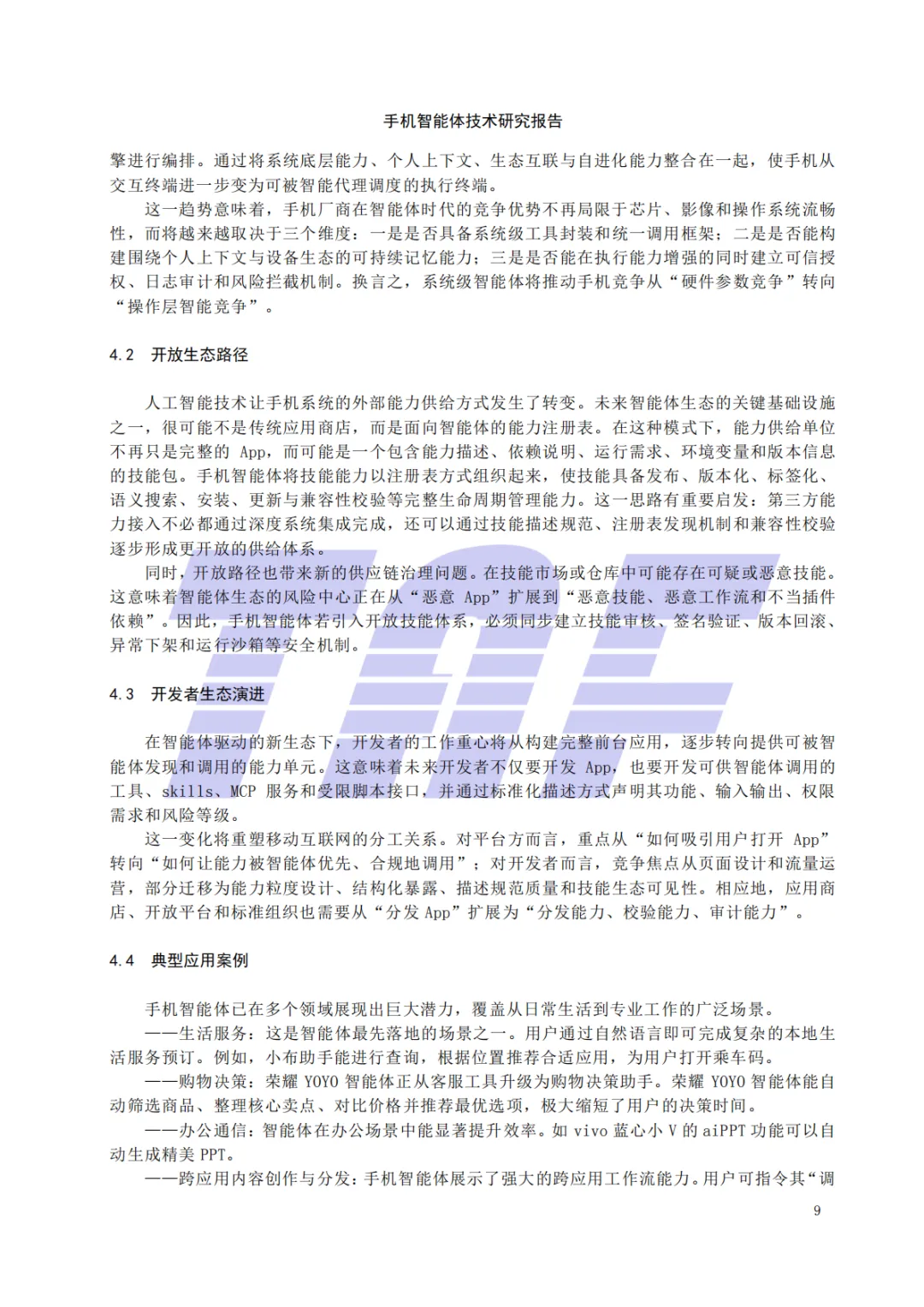 手机智能体技术研究报告

擎进行编排。通过将系统底层能力、个人上下文、生态互联与自进化能力整合在一起，使手机从交互终端进一步变为可被智能代理调度的执行终端。

这一趋势意味着，手机厂商在智能体时代的竞争优势不再局限于芯片、影像和操作系统流畅性，而将越来越取决于三个维度：一是是否具备系统级工具封装和统一调用框架；二是是否能构建围绕个人上下文与设备生态的可持续记忆能力；三是是否能在执行能力增强的同时建立可信授权、日志审计和风险拦截机制。换言之，系统级智能体将推动手机竞争从“硬件参数竞争”转向“操作层智能竞争”。

4.2 开放生态路径

人工智能技术让手机系统的外部能力供给方式发生了转变。未来智能体生态的关键基础设施之一，很可能不是传统应用商店，而是面向智能体的能力注册表。在这种模式下，能力供给单位不再只是完整的App，而可能是一个包含能力描述、依赖说明、运行需求、环境变量和版本信息的技能包。手机智能体将技能能力以注册表方式组织起来，使技能具备发布、版本化、标签化、语义搜索、安装、更新与兼容性校验等完整生命周期管理能力。这一思路有重要启发：第三方能力接入不必都通过深度系统集成完成，还可以通过技能描述规范、注册表发现机制和兼容性校验逐步形成更开放的供给体系。

同时，开放路径也带来新的供应链治理问题。在技能市场或仓库中可能存在可疑或恶意技能。这意味着智能体生态的风险中心正在从“恶意App”扩展到“恶意技能、恶意工作流和不当插件依赖”。因此，手机智能体若引入开放技能体系，必须同步建立技能审核、签名验证、版本回滚、异常下架和运行沙箱等安全机制。

4.3 开发者生态演进

在智能体驱动的新生态下，开发者的工作重心将从构建完整前台应用，逐步转向提供可被智能体发现和调用的能力单元。这意味着未来开发者不仅要开发App，也要开发可供智能体调用的工具、skills、MCP服务和受限脚本接口，并通过标准化描述方式声明其功能、输入输出、权限需求和风险等级。

这一变化将重塑移动互联网的分工关系。对平台方而言，重点从“如何吸引用户打开App”转向“如何让能力被智能体优先、合规地调用”；对开发者而言，竞争焦点从页面设计和流量运营，部分迁移为能力粒度设计、结构化暴露、描述规范质量和技能生态可见性。相应地，应用商店、开放平台和标准组织也需要从“分发App”扩展为“分发能力、校验能力、审计能力”。

4.4 典型应用案例

手机智能体已在多个领域展现出巨大潜力，覆盖从日常生活到专业工作的广泛场景。

——生活服务：这是智能体最先落地的场景之一。用户通过自然语言即可完成复杂的本地生活服务预订。例如，小布助手能进行查询，根据位置推荐合适应用，为用户打开乘车码。

——购物决策：荣耀YOYO智能体正从客服工具升级为购物决策助手。荣耀YOYO智能体能自动筛选商品、整理核心卖点、对比价格并推荐最优选项，极大缩短了用户的决策时间。

——办公通信：智能体在办公场景中能显著提升效率。如vivo蓝心小V的aiPPT功能可以自动生成精美PPT。

——跨应用内容创作与分发：手机智能体展示了强大的跨应用工作流能力。用户可指令其“调

9